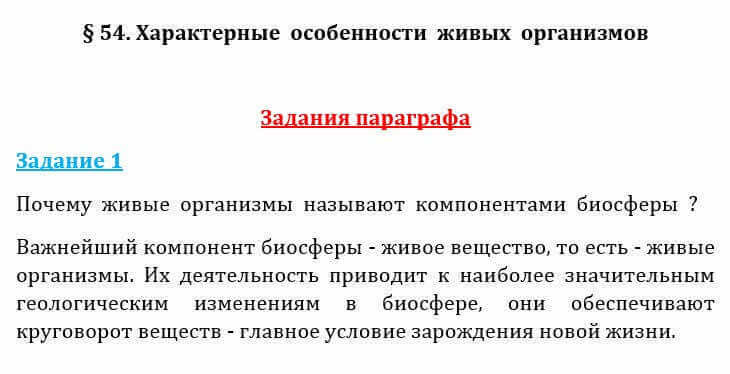 § 54. Характерные особенности живых организмов

Задания параграфа

Задание 1

Почему живые организмы называют компонентами биосферы ?

Важнейший компонент биосферы - живое вещество, то есть - живые организмы. Их деятельность приводит к наиболее значительным геологическим изменениям в биосфере, они обеспечивают круговорот веществ - главное условие зарождения новой жизни.